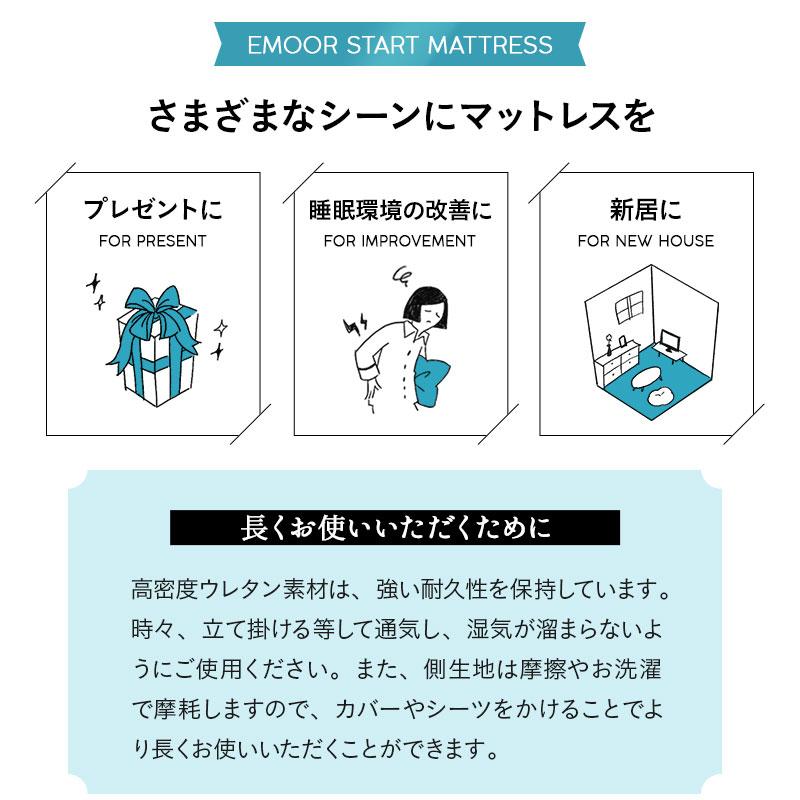 EMOOR START MATTRESS

さまざまなシーンにマットレスを

プレゼントに
FOR PRESENT

睡眠環境の改善に
FOR IMPROVEMENT

新居に
FOR NEW HOUSE

長くお使いいただくために

高密度ウレタン素材は、強い耐久性を保持しています。時々、立て掛ける等して通気し、湿気が溜まらないようにご使用ください。また、側生地は摩擦やお洗濯で摩耗しますので、カバーやシーツをかけることでより長くお使いいただくことができます。